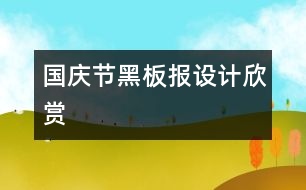 国庆节黑板报设计欣赏